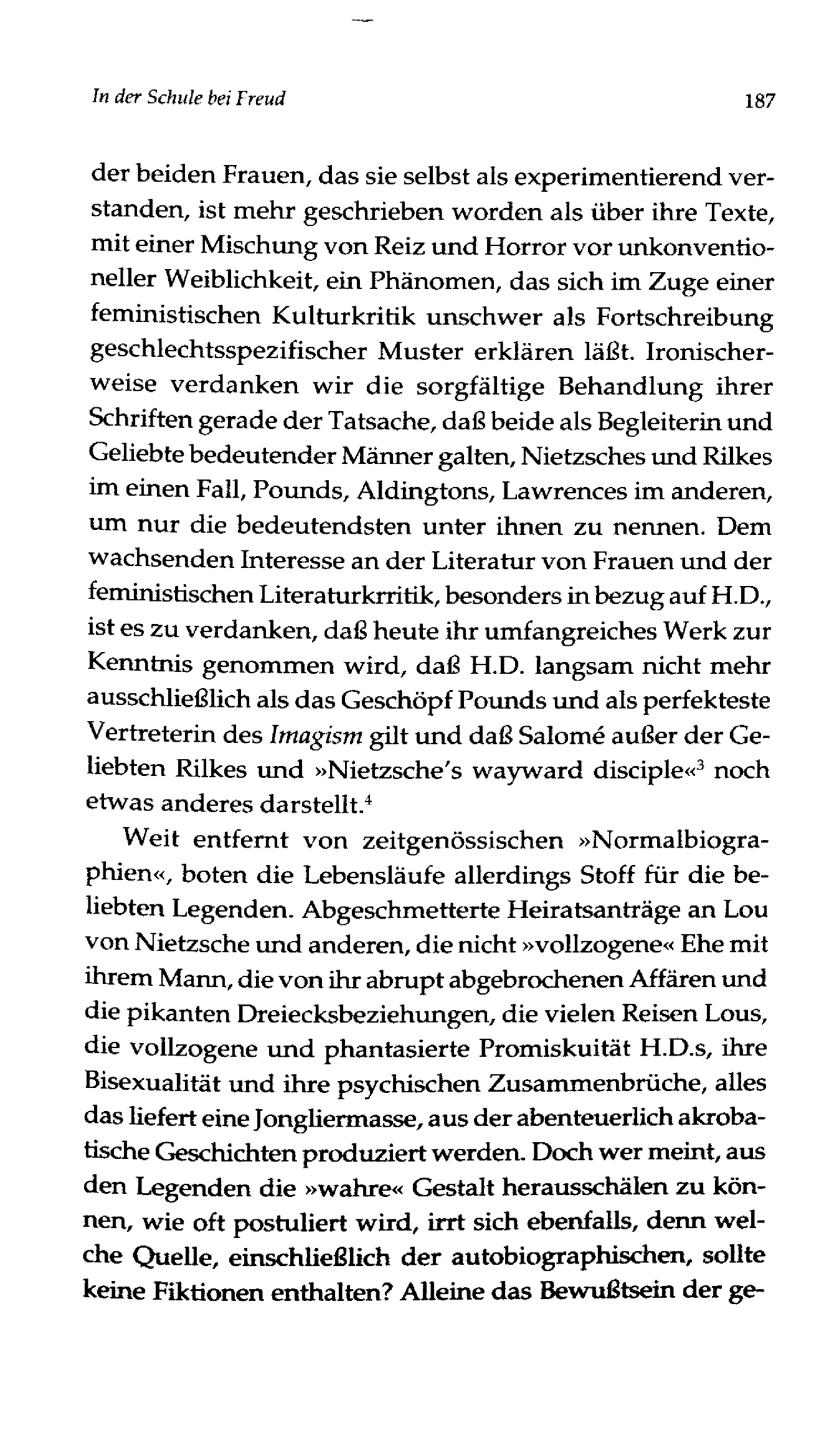 In der Schule bei Freud 187

der beiden Frauen, das sie selbst als experimentierend verstanden, ist mehr geschrieben worden als über ihre Texte, mit einer Mischung von Reiz und Horror vor unkonventioneller Weiblichkeit, ein Phänomen, das sich im Zuge einer feministischen Kulturkritik unschwer als Fortschreibung geschlechtsspezifischer Muster erklären läßt. Ironischerweise verdanken wir die sorgfältige Behandlung ihrer Schriften gerade der Tatsache, daß beide als Begleiterin und Geliebte bedeutender Männer galten, Nietzsches und Rilkes im einen Fall, Pounds, Aldingtons, Lawrences im anderen, um nur die bedeutendsten unter ihnen zu nennen. Dem wachsenden Interesse an der Literatur von Frauen und der feministischen Literaturkrritik, besonders in bezug auf H.D., ist es zu verdanken, daß heute ihr umfangreiches Werk zur Kenntnis genommen wird, daß H.D. langsam nicht mehr ausschließlich als das Geschöpf Pounds und als perfekteste Vertreterin des Imagism gilt und daß Salomé außer der Geliebten Rilkes und »Nietzsche's wayward disciple«$^3$ noch etwas anderes darstellt.$^4$

Weit entfernt von zeitgenössischen »Normalbiographien«, boten die Lebensläufe allerdings Stoff für die beliebten Legenden. Abgeschmetterte Heiratsanträge an Lou von Nietzsche und anderen, die nicht »vollzogene« Ehe mit ihrem Mann, die von ihr abrupt abgebrochenen Affären und die pikanten Dreiecksbeziehungen, die vielen Reisen Lous, die vollzogene und phantasierte Promiskuität H.D.s, ihre Bisexualität und ihre psychischen Zusammenbrüche, alles das liefert eine Jongliermasse, aus der abenteuerlich akrobatische Geschichten produziert werden. Doch wer meint, aus den Legenden die »wahre« Gestalt herausschälen zu können, wie oft postuliert wird, irrt sich ebenfalls, denn welche Quelle, einschließlich der autobiographischen, sollte keine Fiktionen enthalten? Alleine das Bewußtsein der ge-